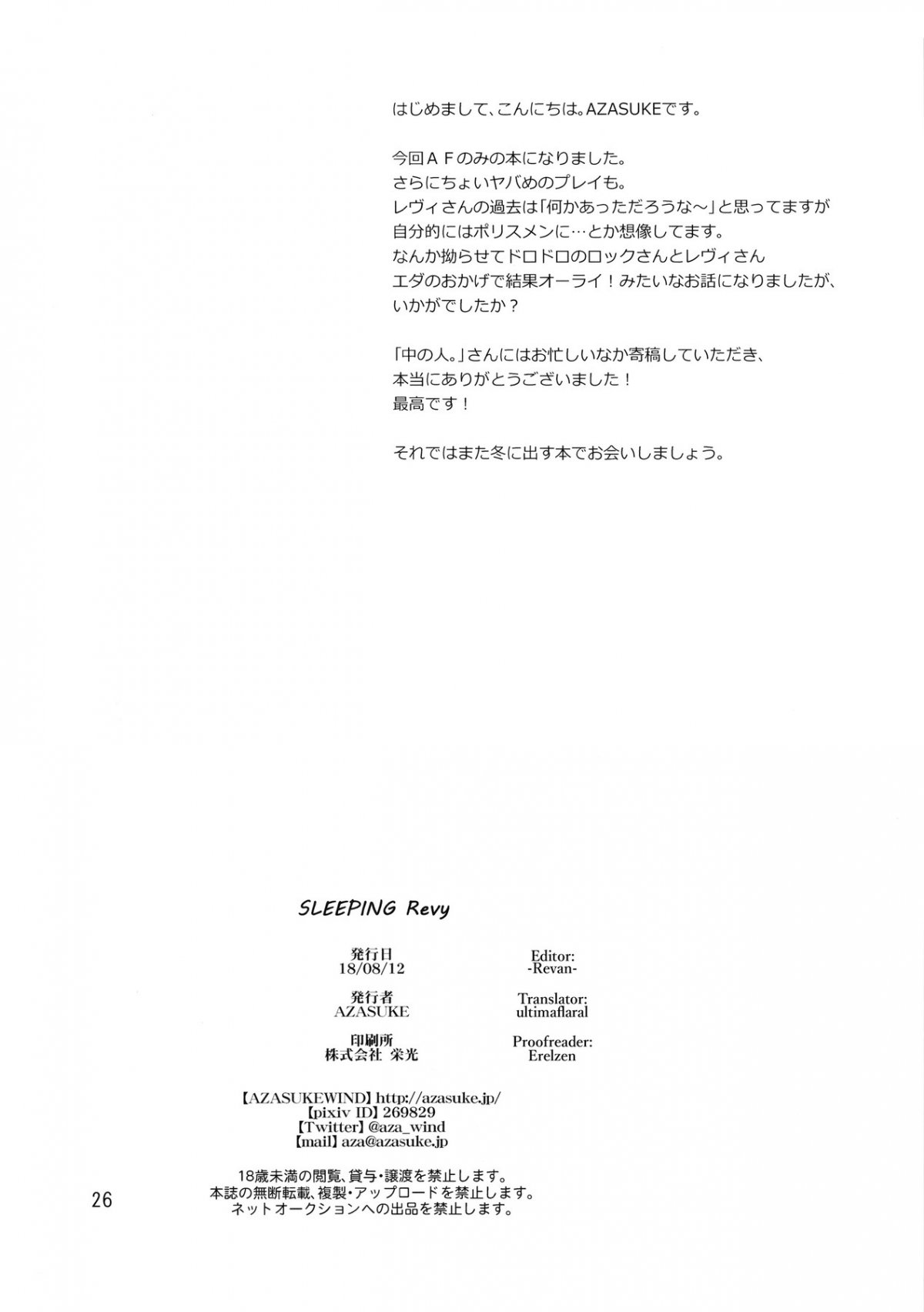 はじめまして、こんにちは。AZASUKEです。

今回ＡＦのみの本になりました。
さらにちょいヤバめのプレイも。
レヴィさんの過去は「何かあっただろうな～」と思ってますが
自分的にはポリスメンに…とか想像してます。
なんか拗らせてドロドロのロックさんとレヴィさん
エダのおかげで結果オーライ！みたいなお話になりましたが、
いかがでしたか？

「中の人。」さんにはお忙しいなか寄稿していただき、
本当にありがとうございました！
最高です！

それではまた冬に出す本でお会いしましょう。

SLEEPING Revy

発行日
18/08/12

発行者
AZASUKE

印刷所
株式会社 栄光

Editor:
-Revan-

Translator:
ultimaflaral

Proofreader:
Erelzen

【AZASUKEWIND】http://azasuke.jp/
【pixiv ID】269829
【Twitter】@aza_wind
【mail】aza@azasuke.jp

18歳未満の閲覧、貸与・譲渡を禁止します。
本誌の無断転載、複製・アップロードを禁止します。
ネットオークションへの出品を禁止します。

26